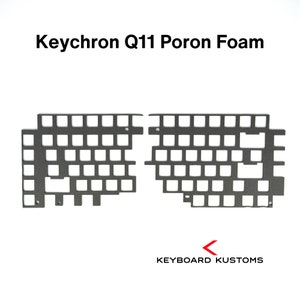 Keychron Q11 Poron Foam

KEYBOARD KUSTOMS